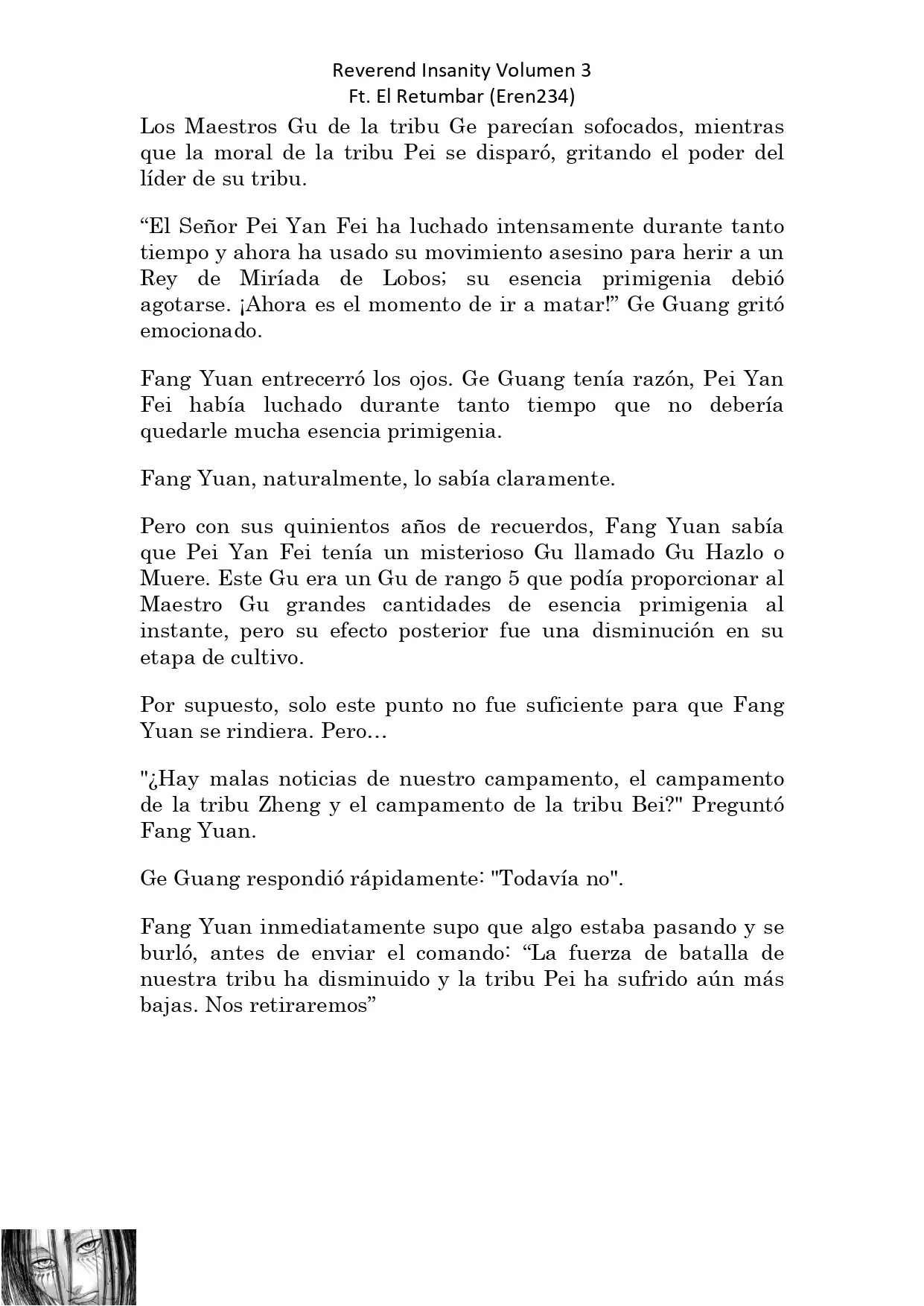 Reverend Insanity Volumen 3
Ft. El Retumbar (Eren234)

Los Maestros Gu de la tribu Ge parecían sofocados, mientras que la moral de la tribu Pei se disparó, gritando el poder del líder de su tribu.

“El Señor Pei Yan Fei ha luchado intensamente durante tanto tiempo y ahora ha usado su movimiento asesino para herir a un Rey de Miríada de Lobos; su esencia primigenia debió agotarse. ¡Ahora es el momento de ir a matar!” Ge Guang gritó emocionado.

Fang Yuan entrecerró los ojos. Ge Guang tenía razón, Pei Yan Fei había luchado durante tanto tiempo que no debería quedarle mucha esencia primigenia.

Fang Yuan, naturalmente, lo sabía claramente.

Pero con sus quinientos años de recuerdos, Fang Yuan sabía que Pei Yan Fei tenía un misterioso Gu llamado Gu Hazlo o Muere. Este Gu era un Gu de rango 5 que podía proporcionar al Maestro Gu grandes cantidades de esencia primigenia al instante, pero su efecto posterior fue una disminución en su etapa de cultivo.

Por supuesto, solo este punto no fue suficiente para que Fang Yuan se rindiera. Pero…

"¿Hay malas noticias de nuestro campamento, el campamento de la tribu Zheng y el campamento de la tribu Bei?" Preguntó Fang Yuan.

Ge Guang respondió rápidamente: "Todavía no".

Fang Yuan inmediatamente supo que algo estaba pasando y se burló, antes de enviar el comando: “La fuerza de batalla de nuestra tribu ha disminuido y la tribu Pei ha sufrido aún más bajas. Nos retiraremos”